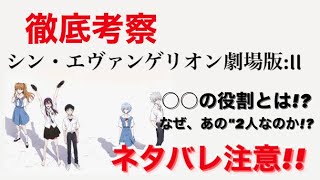 徹底考察

シン・エヴァンゲリオン劇場版:ll

○○の役割とは!?

なぜ、あの"2人なのか!?

ネタバレ注意!!